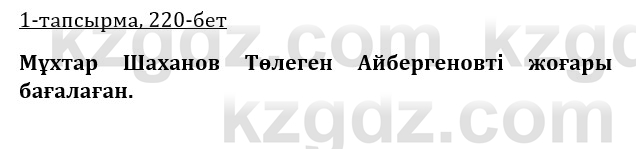 1-тапсырма, 220-бет

Мұхтар Шаханов Төлеген Айбергеновті жоғары бағалаған.

kzgdz.com kzgdz.com